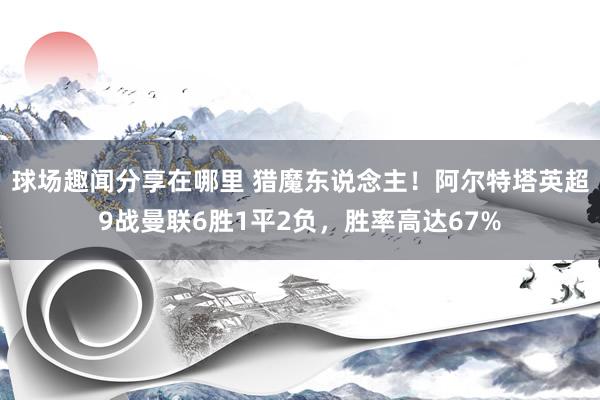 球场趣闻分享在哪里 猎魔东说念主！阿尔特塔英超9战曼联6胜1平2负，胜率高达67%